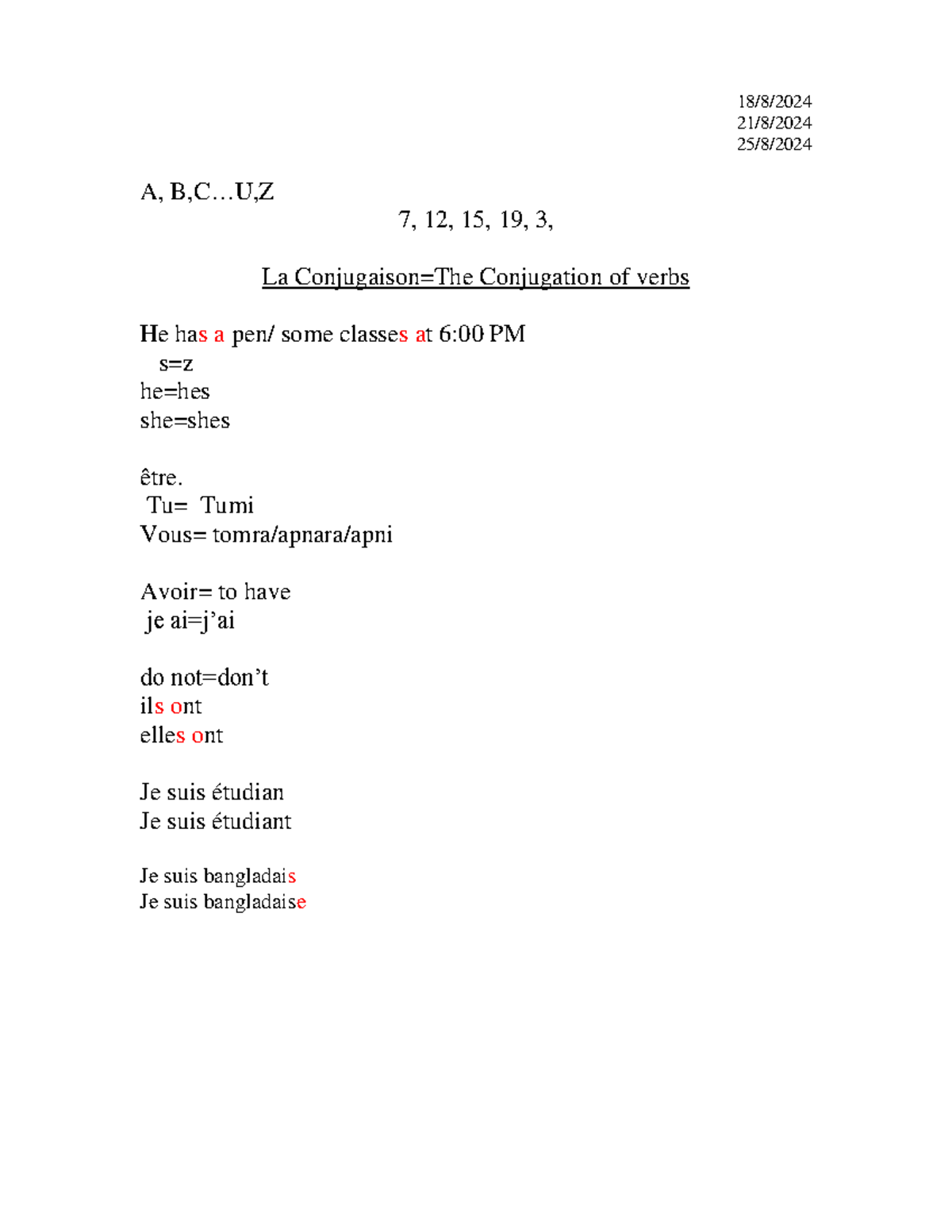 18/8/2024
21/8/2024
25/8/2024

A, B,C…U,Z

7, 12, 15, 19, 3,

La Conjugaison=The Conjugation of verbs

He has a pen/ some classes at 6:00 PM
s=z
he=hes
she=shes

être.
Tu= Tumi
Vous= tomra/apnara/apni

Avoir= to have
je ai=j'ai

do not=don't
ils ont
elles ont

Je suis étudian
Je suis étudiant

Je suis bangladais
Je suis bangladaise